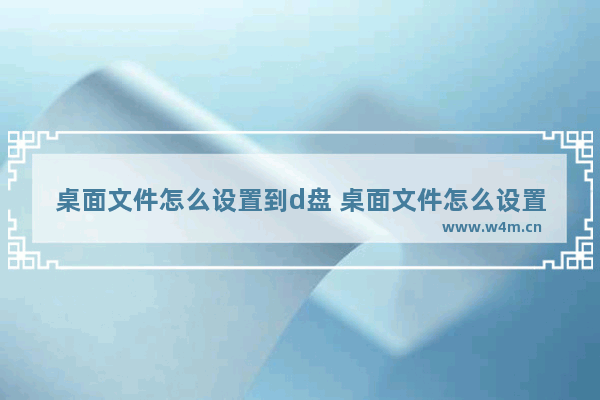 桌面文件怎么设置到d盘 桌面文件怎么设置

www.w4m.cn